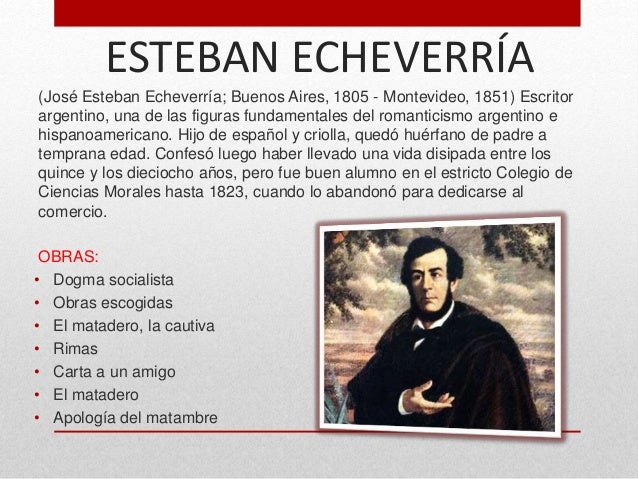 ESTEBAN ECHEVERRÍA

(José Esteban Echeverría; Buenos Aires, 1805 - Montevideo, 1851) Escritor argentino, una de las figuras fundamentales del romanticismo argentino e hispanoamericano. Hijo de español y criolla, quedó huérfano de padre a temprana edad. Confesó luego haber llevado una vida disipada entre los quince y los dieciocho años, pero fue buen alumno en el estricto Colegio de Ciencias Morales hasta 1823, cuando lo abandonó para dedicarse al comercio.

OBRAS:
• Dogma socialista
• Obras escogidas
• El matadero, la cautiva
• Rimas
• Carta a un amigo
• El matadero
• Apología del matambre